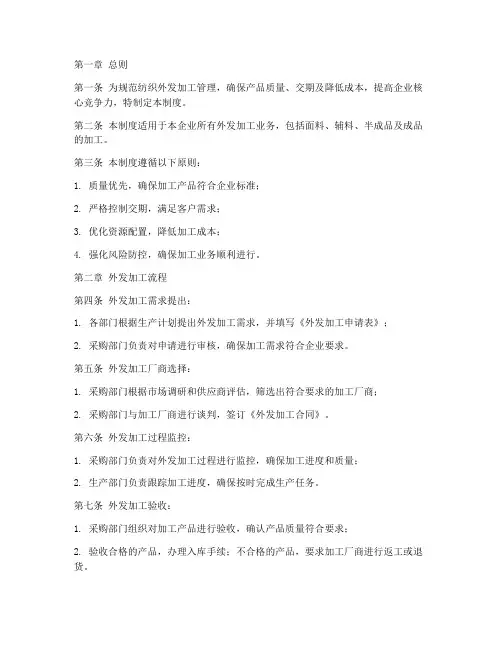 第一章 总则

第一条 为规范纺织外发加工管理，确保产品质量、交期及降低成本，提高企业核心竞争力，特制定本制度。

第二条 本制度适用于本企业所有外发加工业务，包括面料、辅料、半成品及成品的加工。

第三条 本制度遵循以下原则：

1. 质量优先，确保加工产品符合企业标准；

2. 严格控制交期，满足客户需求；

3. 优化资源配置，降低加工成本；

4. 强化风险防控，确保加工业务顺利进行。

第二章 外发加工流程

第四条 外发加工需求提出：

1. 各部门根据生产计划提出外发加工需求，并填写《外发加工申请表》；

2. 采购部门负责对申请进行审核，确保加工需求符合企业要求。

第五条 外发加工厂商选择：

1. 采购部门根据市场调研和供应商评估，筛选出符合要求的加工厂商；

2. 采购部门与加工厂商进行谈判，签订《外发加工合同》。

第六条 外发加工过程监控：

1. 采购部门负责对外发加工过程进行监控，确保加工进度和质量；

2. 生产部门负责跟踪加工进度，确保按时完成生产任务。

第七条 外发加工验收：

1. 采购部门组织对加工产品进行验收，确认产品质量符合要求；

2. 验收合格的产品，办理入库手续；不合格的产品，要求加工厂商进行返工或退货。